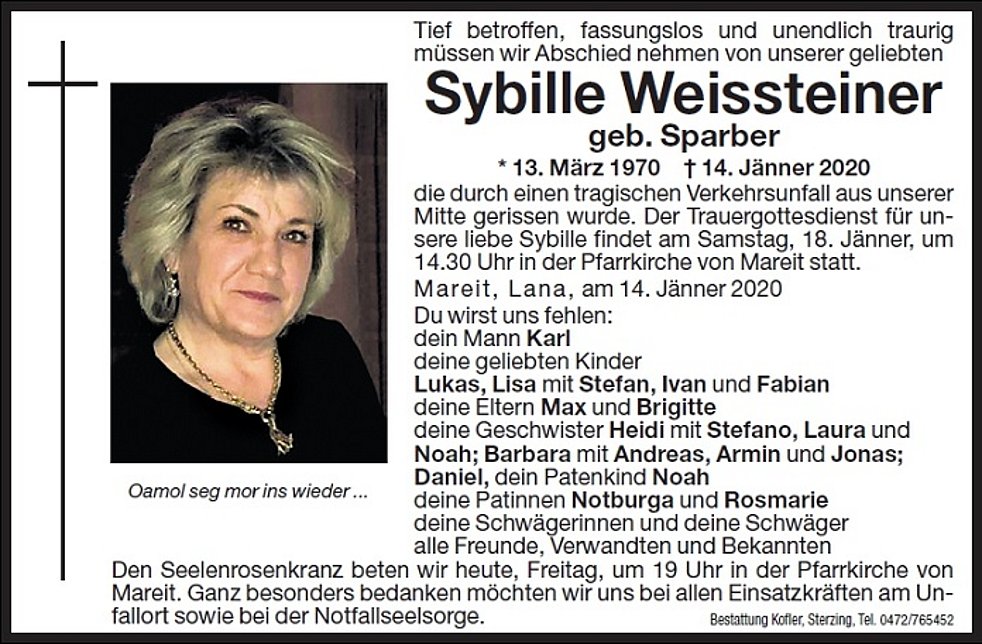 Tief betroffen, fassungslos und unendlich traurig müssen wir Abschied nehmen von unserer geliebten

Sybille Weissteiner

geb. Sparber

* 13. März 1970 † 14. Jänner 2020

die durch einen tragischen Verkehrsunfall aus unserer Mitte gerissen wurde. Der Trauergottesdienst für unsere liebe Sybille findet am Samstag, 18. Jänner, um 14.30 Uhr in der Pfarrkirche von Mareit statt.

Mareit, Lana, am 14. Jänner 2020

Du wirst uns fehlen:
dein Mann Karl
deine geliebten Kinder
Lukas, Lisa mit Stefan, Ivan und Fabian
deine Eltern Max und Brigitte
deine Geschwister Heidi mit Stefano, Laura und Noah; Barbara mit Andreas, Armin und Jonas; Daniel, dein Patenkind Noah
deine Patinnen Notburga und Rosmarie
deine Schwägerinnen und deine Schwäger
alle Freunde, Verwandten und Bekannten

Oamol seg mor ins wieder ...

Den Seelenrosenkranz beten wir heute, Freitag, um 19 Uhr in der Pfarrkirche von Mareit. Ganz besonders bedanken möchten wir uns bei allen Einsatzkräften am Unfallort sowie bei der Notfallseelsorge.

Bestattung Kofler, Sterzing, Tel. 0472/765452